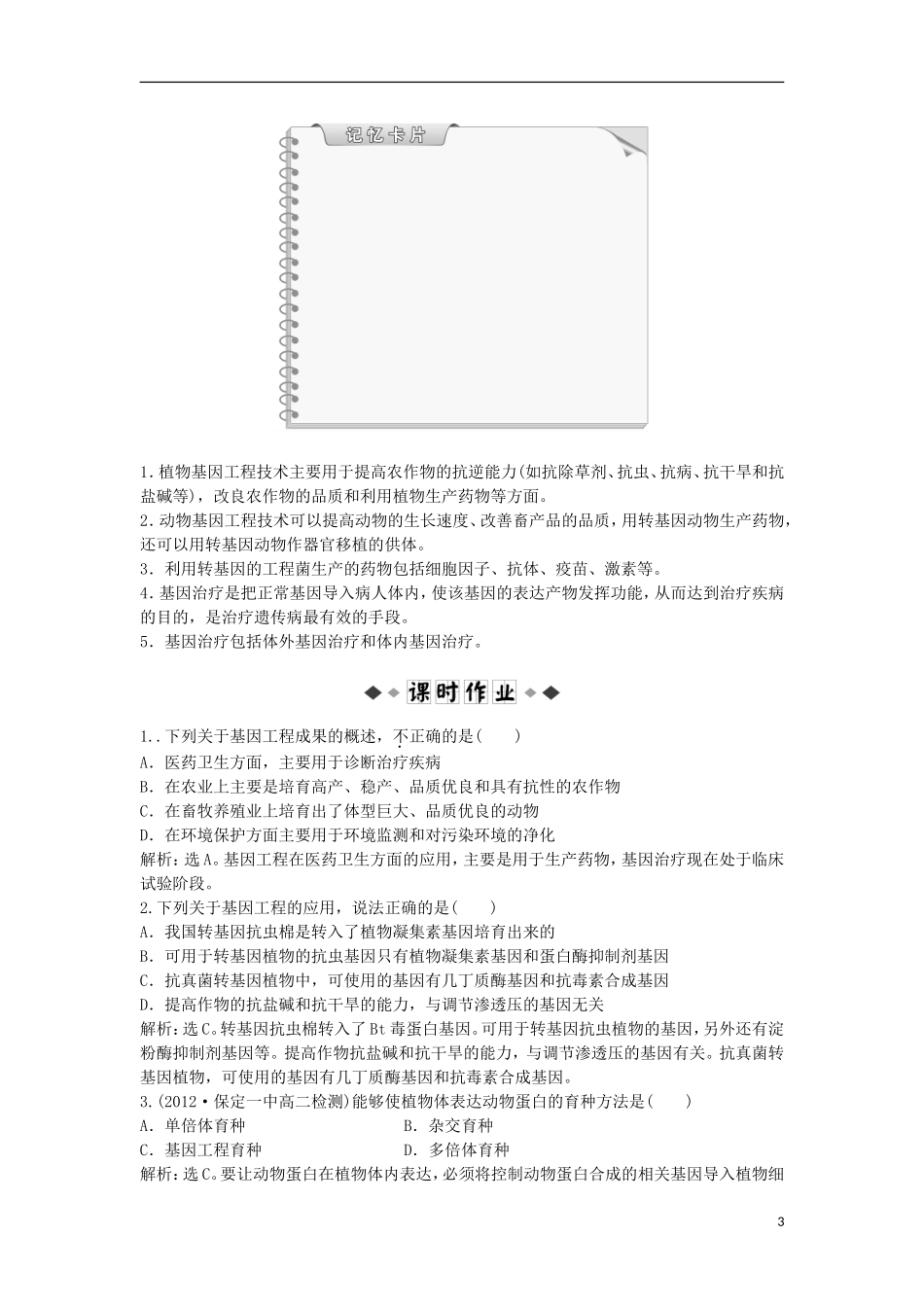 记忆卡片

1.植物基因工程技术主要用于提高农作物的抗逆能力(如抗除草剂、抗虫、抗病、抗干旱和抗盐碱等)，改良农作物的品质和利用植物生产药物等方面。
2.动物基因工程技术可以提高动物的生长速度、改善畜产品的品质，用转基因动物生产药物，还可以用转基因动物作器官移植的供体。
3．利用转基因的工程菌生产的药物包括细胞因子、抗体、疫苗、激素等。
4.基因治疗是把正常基因导入病人体内，使该基因的表达产物发挥功能，从而达到治疗疾病的目的，是治疗遗传病最有效的手段。
5．基因治疗包括体外基因治疗和体内基因治疗。

课时作业

1..下列关于基因工程成果的概述，不正确的是(　　)
A．医药卫生方面，主要用于诊断治疗疾病
B．在农业上主要是培育高产、稳产、品质优良和具有抗性的农作物
C．在畜牧养殖业上培育出了体型巨大、品质优良的动物
D．在环境保护方面主要用于环境监测和对污染环境的净化
解析：选A。基因工程在医药卫生方面的应用，主要是用于生产药物，基因治疗现在处于临床试验阶段。
2.下列关于基因工程的应用，说法正确的是(　　)
A．我国转基因抗虫棉是转入了植物凝集素基因培育出来的
B．可用于转基因植物的抗虫基因只有植物凝集素基因和蛋白酶抑制剂基因
C．抗真菌转基因植物中，可使用的基因有几丁质酶基因和抗毒素合成基因
D．提高作物的抗盐碱和抗干旱的能力，与调节渗透压的基因无关
解析：选C。转基因抗虫棉转入了Bt毒蛋白基因。可用于转基因抗虫植物的基因，另外还有淀粉酶抑制剂基因等。提高作物抗盐碱和抗干旱的能力，与调节渗透压的基因有关。抗真菌转基因植物，可使用的基因有几丁质酶基因和抗毒素合成基因。
3.(2012·保定一中高二检测)能够使植物体表达动物蛋白的育种方法是(　　)
A．单倍体育种　　　B．杂交育种
C．基因工程育种　　　D．多倍体育种
解析：选C。要让动物蛋白在植物体内表达，必须将控制动物蛋白合成的相关基因导入植物细

3